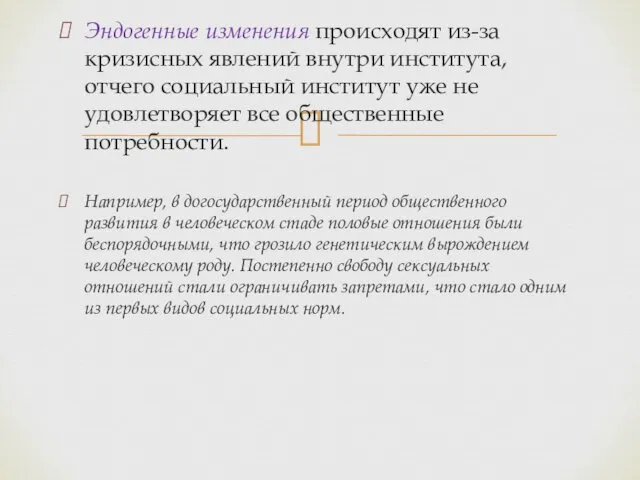 Эндогенные изменения происходят из-за кризисных явлений внутри института, отчего социальный институт уже не удовлетворяет все общественные потребности.

Например, в догосударственный период общественного развития в человеческом стаде половые отношения были беспорядочными, что грозило генетическим вырождением человеческому роду. Постепенно свободу сексуальных отношений стали ограничивать запретами, что стало одним из первых видов социальных норм.